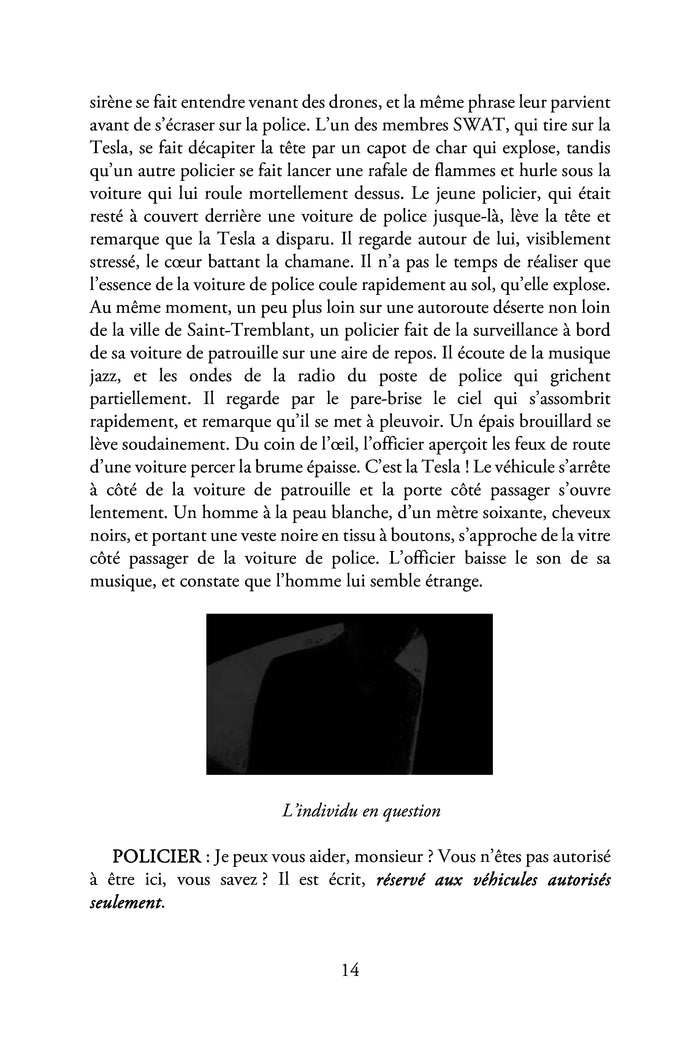 sirène se fait entendre venant des drones, et la même phrase leur parvient avant de s'écraser sur la police. L'un des membres SWAT, qui tire sur la Tesla, se fait décapiter la tête par un capot de char qui explose, tandis qu'un autre policier se fait lancer une rafale de flammes et hurle sous la voiture qui lui roule mortellement dessus. Le jeune policier, qui était resté à couvert derrière une voiture de police jusque-là, lève la tête et remarque que la Tesla a disparu. Il regarde autour de lui, visiblement stressé, le cœur battant la chamane. Il n'a pas le temps de réaliser que l'essence de la voiture de police coule rapidement au sol, qu'elle explose. Au même moment, un peu plus loin sur une autoroute déserte non loin de la ville de Saint-Tremblant, un policier fait de la surveillance à bord de sa voiture de patrouille sur une aire de repos. Il écoute de la musique jazz, et les ondes de la radio du poste de police qui grichent partiellement. Il regarde par le pare-brise le ciel qui s'assombrit rapidement, et remarque qu'il se met à pleuvoir. Un épais brouillard se lève soudainement. Du coin de l'œil, l'officier aperçoit les feux de route d'une voiture percer la brume épaisse. C'est la Tesla ! Le véhicule s'arrête à côté de la voiture de patrouille et la porte côté passager s'ouvre lentement. Un homme à la peau blanche, d'un mètre soixante, cheveux noirs, et portant une veste noire en tissu à boutons, s'approche de la vitre côté passager de la voiture de police. L'officier baisse le son de sa musique, et constate que l'homme lui semble étrange.

L'individu en question

POLICIER : Je peux vous aider, monsieur ? Vous n'êtes pas autorisé à être ici, vous savez ? Il est écrit, réservé aux véhicules autorisés seulement.

14